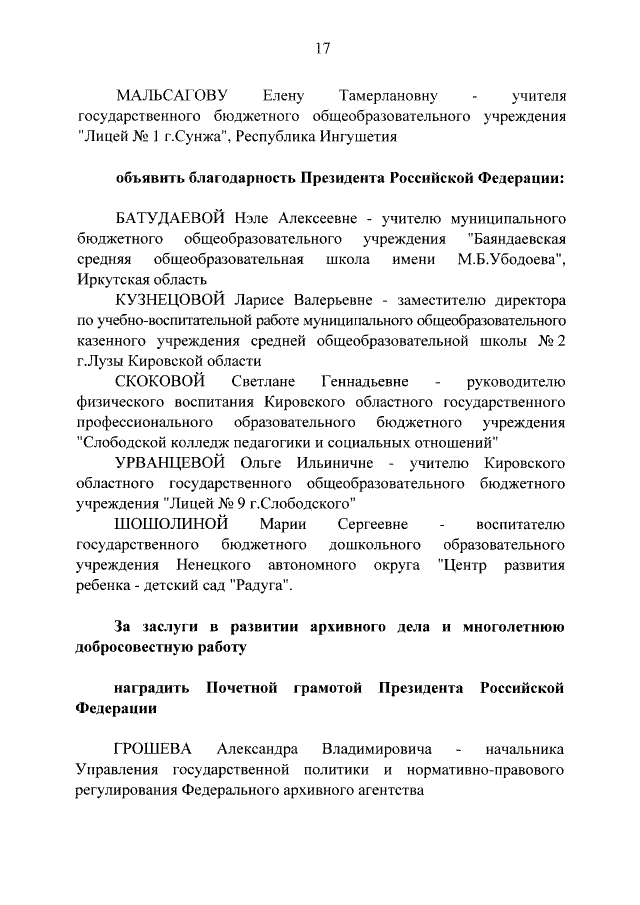 17

МАЛЬСАГОВУ Елену Тамерлановну - учителя государственного бюджетного общеобразовательного учреждения "Лицей № 1 г.Сунжа", Республика Ингушетия

объявить благодарность Президента Российской Федерации:

БАТУДАЕВОЙ Нэле Алексеевне - учителю муниципального бюджетного общеобразовательного учреждения "Баяндаевская средняя общеобразовательная школа имени М.Б.Убодоева", Иркутская область

КУЗНЕЦОВОЙ Ларисе Валерьевне - заместителю директора по учебно-воспитательной работе муниципального общеобразовательного казенного учреждения средней общеобразовательной школы № 2 г.Лузы Кировской области

СКОКОВОЙ Светлане Геннадьевне - руководителю физического воспитания Кировского областного государственного профессионального образовательного бюджетного учреждения "Слободской колледж педагогики и социальных отношений"

УРВАНЦЕВОЙ Ольге Ильиничне - учителю Кировского областного государственного общеобразовательного бюджетного учреждения "Лицей № 9 г.Слободского"

ШОШОЛИНОЙ Марии Сергеевне - воспитателю государственного бюджетного дошкольного образовательного учреждения Ненецкого автономного округа "Центр развития ребенка - детский сад "Радуга".

За заслуги в развитии архивного дела и многолетнюю добросовестную работу

наградить Почетной грамотой Президента Российской Федерации

ГРОШЕВА Александра Владимировича - начальника Управления государственной политики и нормативно-правового регулирования Федерального архивного агентства